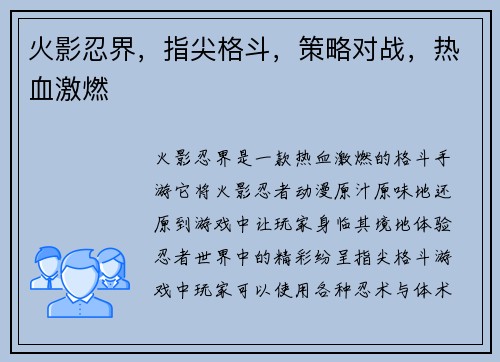 火影忍界，指尖格斗，策略对战，热血激燃

火影忍界是一款热血激燃的格斗手游它将火影忍者动漫原汁原味地还原到游戏中让玩家身临其境地体验忍者世界中的精彩纷呈指尖格斗游戏中玩家可以使用各种忍术与体术